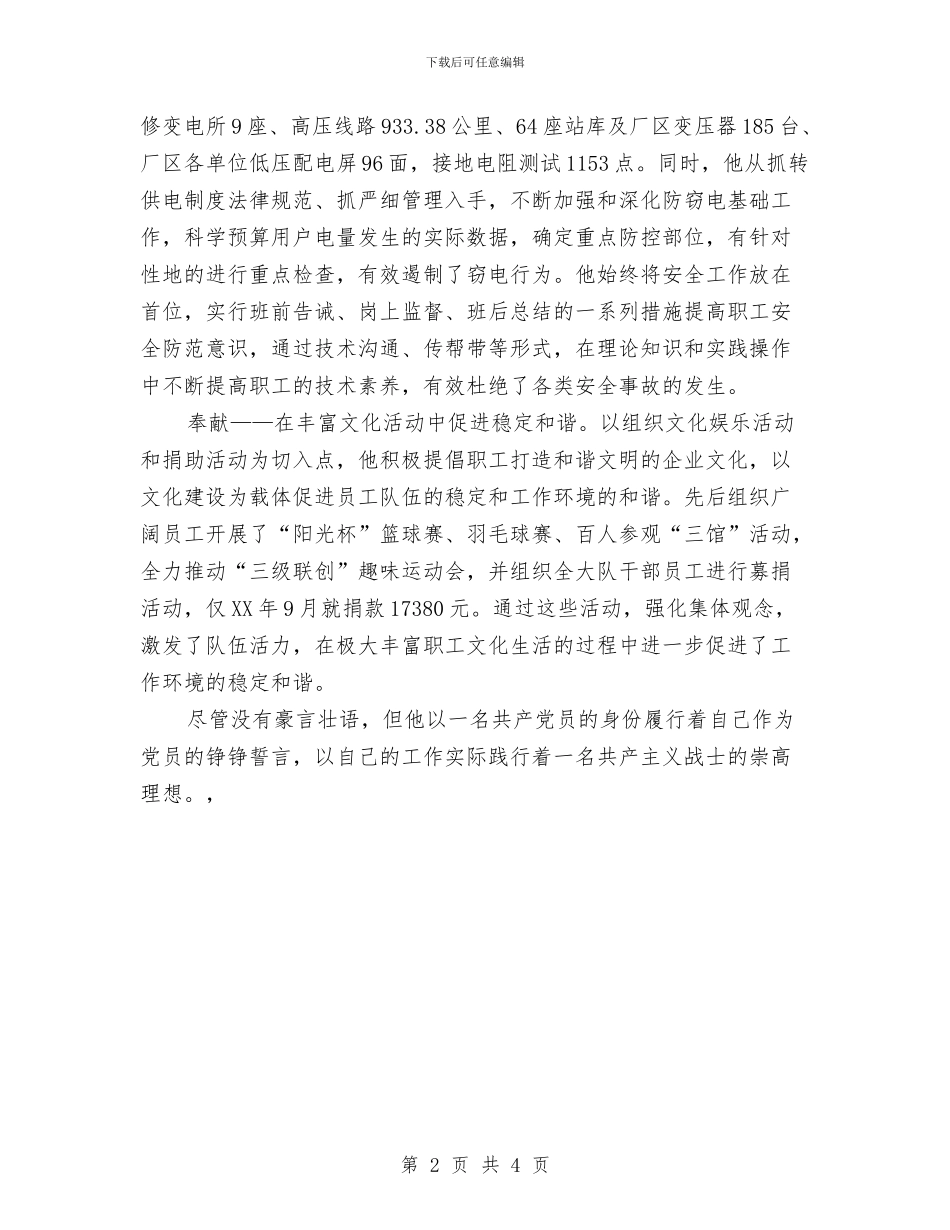 下载后可任意编辑

修变电所9座、高压线路933.38公里、64座站库及厂区变压器185台、厂区各单位低压配电屏96面，接地电阻测试1153点。同时，他从抓转供电制度法律规范、抓严细管理入手，不断加强和深化防窃电基础工作，科学预算用户电量发生的实际数据，确定重点防控部位，有针对性地的进行重点检查，有效遏制了窃电行为。他始终将安全工作放在首位，实行班前告诫、岗上监督、班后总结的一系列措施提高职工安全防范意识，通过技术沟通、传帮带等形式，在理论知识和实践操作中不断提高职工的技术素养，有效杜绝了各类安全事故的发生。

奉献——在丰富文化活动中促进稳定和谐。以组织文化娱乐活动和捐助活动为切入点，他积极提倡职工打造和谐文明的企业文化，以文化建设为载体促进员工队伍的稳定和工作环境的和谐。先后组织广阔员工开展了“阳光杯”篮球赛、羽毛球赛、百人参观“三馆”活动，全力推动“三级联创”趣味运动会，并组织全大队干部员工进行募捐活动，仅XX年9月就捐款17380元。通过这些活动，强化集体观念，激发了队伍活力，在极大丰富职工文化生活的过程中进一步促进了工作环境的稳定和谐。

尽管没有豪言壮语，但他以一名共产党员的身份履行着自己作为党员的铮铮誓言，以自己的工作实际践行着一名共产主义战士的崇高理想。，

第 2 页 共 4 页